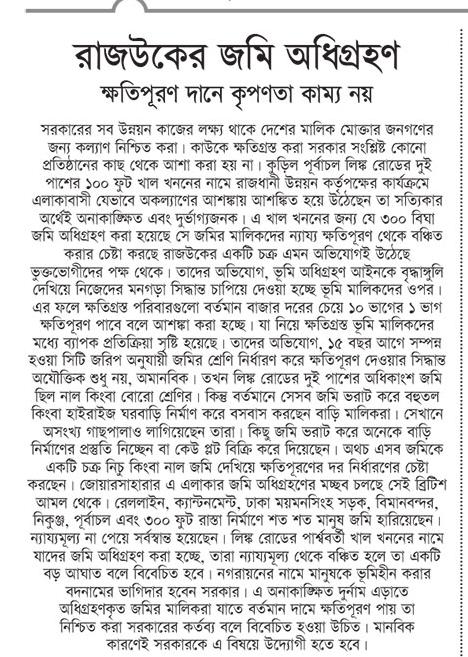 রাজউকের জমি অধিগ্রহণ

ক্ষতিপূরণ দানে কৃপণতা কাম্য নয়

সরকারের সব উন্নয়ন কাজের লক্ষ্য থাকে দেশের মালিক মোক্তার জনগণের জন্য কল্যাণ নিশ্চিত করা। কাউকে ক্ষতিগ্রস্ত করা সরকার সংশ্লিষ্ট কোনো প্রতিষ্ঠানের কাছ থেকে আশা করা হয় না। কুড়িল পূর্বাচল লিঙ্ক রোডের দুই পাশের ১০০ ফুট খাল খননের নামে রাজধানী উন্নয়ন কর্তৃপক্ষের কার্যক্রমে এলাকাবাসী যেভাবে অকল্যাণের আশঙ্কায় আশঙ্কিত হয়ে উঠেছেন তা সত্যিকার অর্থেই অনাকাঙ্ক্ষিত এবং দুর্ভাগ্যজনক। এ খাল খননের জন্য যে ৩০০ বিঘা জমি অধিগ্রহণ করা হয়েছে সে জমির মালিকদের ন্যায্য ক্ষতিপূরণ থেকে বঞ্চিত করার চেষ্টা করছে রাজউকের একটি চক্র এমন অভিযোগই উঠেছে ভুক্তভোগীদের পক্ষ থেকে। তাদের অভিযোগ, ভূমি অধিগ্রহণ আইনকে বৃদ্ধাঙ্গুলি দেখিয়ে নিজেদের মনগড়া সিদ্ধান্ত চাপিয়ে দেওয়া হচ্ছে ভূমি মালিকদের ওপর। এর ফলে ক্ষতিগ্রস্ত পরিবারগুলো বর্তমান বাজার দরের চেয়ে ১০ ভাগের ১ ভাগ ক্ষতিপূরণ পাবে বলে আশঙ্কা করা হচ্ছে। যা নিয়ে ক্ষতিগ্রস্ত ভূমি মালিকদের মধ্যে ব্যাপক প্রতিক্রিয়া সৃষ্টি হয়েছে। তাদের অভিযোগ, ১৫ বছর আগে সম্পন্ন হওয়া সিটি জরিপ অনুযায়ী জমির শ্রেণি নির্ধারণ করে ক্ষতিপূরণ দেওয়ার সিদ্ধান্ত অযৌক্তিক শুধু নয়, অমানবিক। তখন লিঙ্ক রোডের দুই পাশের অধিকাংশ জমি ছিল নাল কিংবা বোরো শ্রেণির। কিন্তু বর্তমানে সেসব জমি ভরাট করে বহুতল কিংবা হাইরাইজ ঘরবাড়ি নির্মাণ করে বসবাস করছেন বাড়ি মালিকরা। সেখানে অসংখ্য গাছপালাও লাগিয়েছেন তারা। কিছু জমি ভরাট করে অনেকে বাড়ি নির্মাণের প্রস্তুতি নিচ্ছেন বা কেউ প্লট বিক্রি করে দিয়েছেন। অথচ এসব জমিকে একটি চক্র নিচু কিংবা নাল জমি দেখিয়ে ক্ষতিপূরণের দর নির্ধারণের চেষ্টা করছেন। জোয়ারসাহারার এ এলাকার জমি অধিগ্রহণের মচ্ছব চলছে সেই ব্রিটিশ আমল থেকে। রেললাইন, ক্যান্টনমেন্ট, ঢাকা ময়মনসিংহ সড়ক, বিমানবন্দর, নিকুঞ্জ, পূর্বাচল এবং ৩০০ ফুট রাস্তা নির্মাণে শত শত মানুষ জমি হারিয়েছেন। ন্যায্যমূল্য না পেয়ে সর্বস্বান্ত হয়েছেন। লিঙ্ক রোডের পার্শ্ববর্তী খাল খননের নামে যাদের জমি অধিগ্রহণ করা হচ্ছে, তারা ন্যায্যমূল্য থেকে বঞ্চিত হলে তা একটি বড় আঘাত বলে বিবেচিত হবে। নগরায়নের নামে মানুষকে ভূমিহীন করার বদনামের ভাগিদার হবেন সরকার। এ অনাকাঙ্ক্ষিত দুর্নাম এড়াতে অধিগ্রহণকৃত জমির মালিকরা যাতে বর্তমান দামে ক্ষতিপূরণ পায় তা নিশ্চিত করা সরকারের কর্তব্য বলে বিবেচিত হওয়া উচিত। মানবিক কারণেই সরকারকে এ বিষয়ে উদ্যোগী হতে হবে।